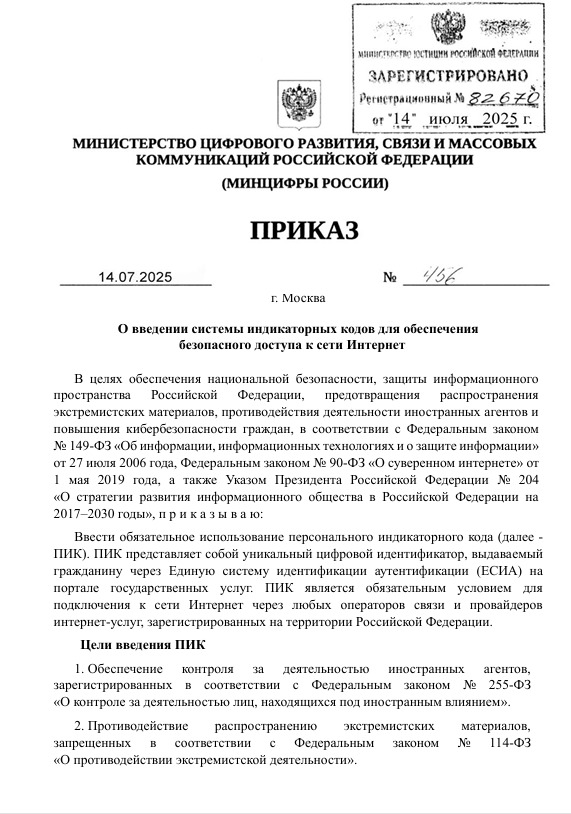 МИНИСТЕРСТВО ЮСТИЦИИ РОССИЙСКОЙ ФЕДЕРАЦИИ
ЗАРЕГИСТРИРОВАНО
Регистрационный № 82670
от "14" июля 2025 г.

МИНИСТЕРСТВО ЦИФРОВОГО РАЗВИТИЯ, СВЯЗИ И МАССОВЫХ КОММУНИКАЦИЙ РОССИЙСКОЙ ФЕДЕРАЦИИ
(МИНЦИФРЫ РОССИИ)

ПРИКАЗ

14.07.2025 № 456

г. Москва

О введении системы индикаторных кодов для обеспечения безопасного доступа к сети Интернет

В целях обеспечения национальной безопасности, защиты информационного пространства Российской Федерации, предотвращения распространения экстремистских материалов, противодействия деятельности иностранных агентов и повышения кибербезопасности граждан, в соответствии с Федеральным законом № 149-ФЗ «Об информации, информационных технологиях и о защите информации» от 27 июля 2006 года, Федеральным законом № 90-ФЗ «О суверенном интернете» от 1 мая 2019 года, а также Указом Президента Российской Федерации № 204 «О стратегии развития информационного общества в Российской Федерации на 2017–2030 годы», п р и к а з ы в а ю:

Ввести обязательное использование персонального индикаторного кода (далее - ПИК). ПИК представляет собой уникальный цифровой идентификатор, выдаваемый гражданину через Единую систему идентификации аутентификации (ЕСИА) на портале государственных услуг. ПИК является обязательным условием для подключения к сети Интернет через любых операторов связи и провайдеров интернет-услуг, зарегистрированных на территории Российской Федерации.

Цели введения ПИК

1. Обеспечение контроля за деятельностью иностранных агентов, зарегистрированных в соответствии с Федеральным законом № 255-ФЗ «О контроле за деятельностью лиц, находящихся под иностранным влиянием».

2. Противодействие распространению экстремистских материалов, запрещенных в соответствии с Федеральным законом № 114-ФЗ «О противодействии экстремистской деятельности».